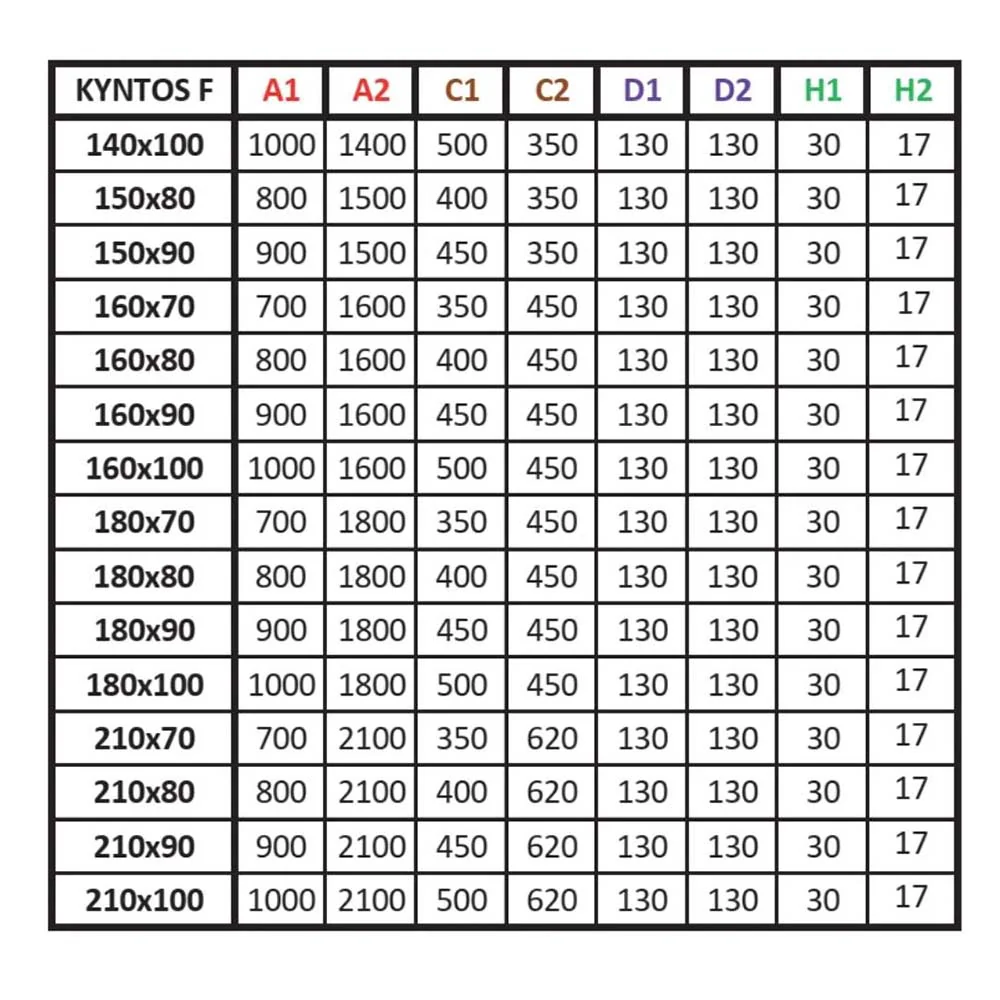 | KYNTOS F | A1 | A2 | C1 | C2 | D1 | D2 | H1 | H2 |
|---|---|---|---|---|---|---|---|---|
| 140x100 | 1000 | 1400 | 500 | 350 | 130 | 130 | 30 | 17 |
| 150x80 | 800 | 1500 | 400 | 350 | 130 | 130 | 30 | 17 |
| 150x90 | 900 | 1500 | 450 | 350 | 130 | 130 | 30 | 17 |
| 160x70 | 700 | 1600 | 350 | 450 | 130 | 130 | 30 | 17 |
| 160x80 | 800 | 1600 | 400 | 450 | 130 | 130 | 30 | 17 |
| 160x90 | 900 | 1600 | 450 | 450 | 130 | 130 | 30 | 17 |
| 160x100 | 1000 | 1600 | 500 | 450 | 130 | 130 | 30 | 17 |
| 180x70 | 700 | 1800 | 350 | 450 | 130 | 130 | 30 | 17 |
| 180x80 | 800 | 1800 | 400 | 450 | 130 | 130 | 30 | 17 |
| 180x90 | 900 | 1800 | 450 | 450 | 130 | 130 | 30 | 17 |
| 180x100 | 1000 | 1800 | 500 | 450 | 130 | 130 | 30 | 17 |
| 210x70 | 700 | 2100 | 350 | 620 | 130 | 130 | 30 | 17 |
| 210x80 | 800 | 2100 | 400 | 620 | 130 | 130 | 30 | 17 |
| 210x90 | 900 | 2100 | 450 | 620 | 130 | 130 | 30 | 17 |
| 210x100 | 1000 | 2100 | 500 | 620 | 130 | 130 | 30 | 17 |